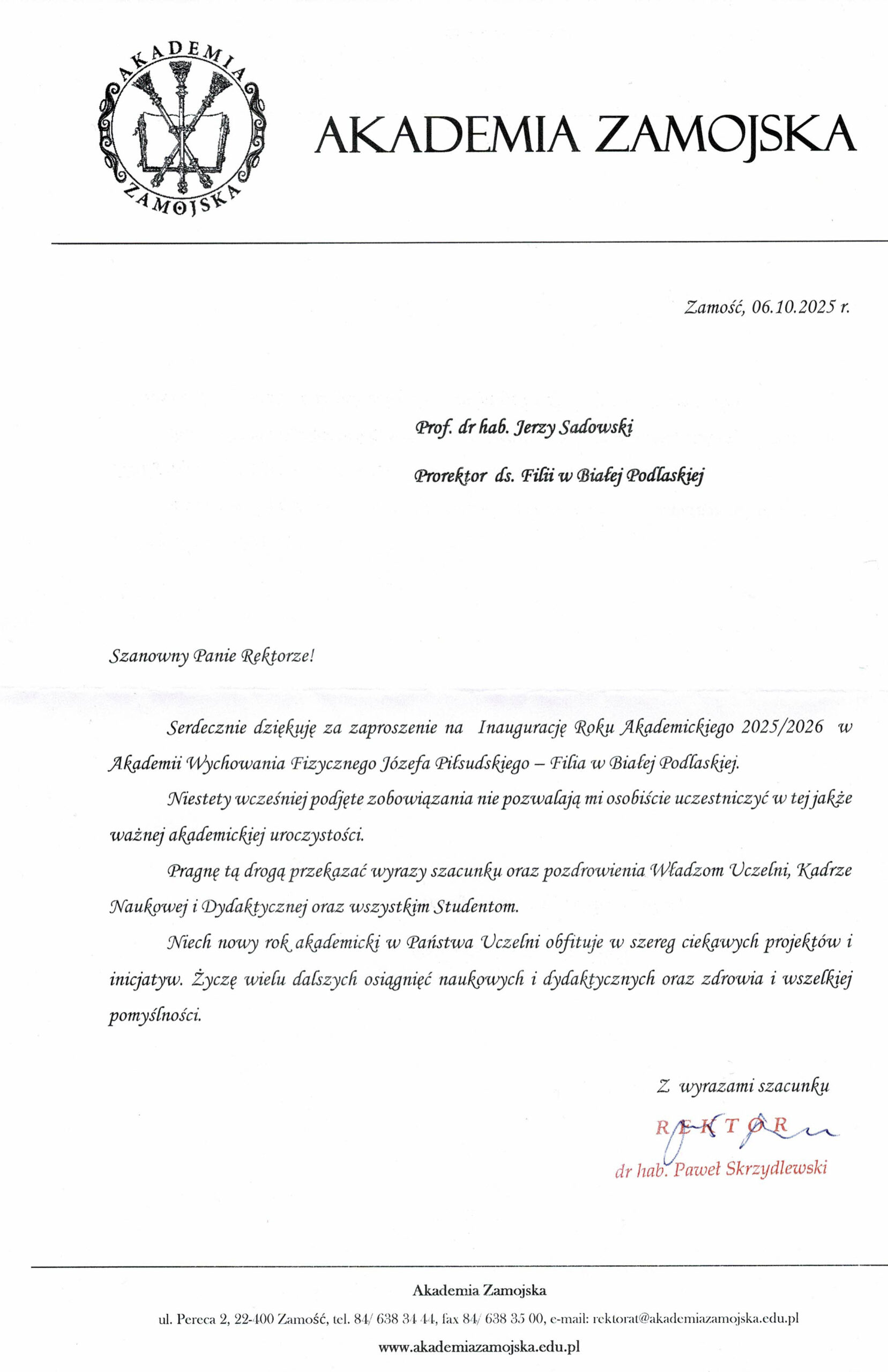 AKADEMIA ZAMOJSKA

AKADEMIA ZAMOJSKA

Zamość, 06.10.2025 r.

Prof. dr hab. Jerzy Sadowski

Prorektor ds. Filii w Białej Podlaskiej

Szanowny Panie Rektorze!

Serdecznie dziękuję za zaproszenie na Inaugurację Roku Akademickiego 2025/2026 w Akademii Wychowania Fizycznego Józefa Piłsudskiego – Filia w Białej Podlaskiej.

Niestety wcześniej podjęte zobowiązania nie pozwalają mi osobiście uczestniczyć w tej jakże ważnej akademickiej uroczystości.

Pragnę tą drogą przekazać wyrazy szacunku oraz pozdrowienia Władzom Uczelni, Kadrze Naukowej i Dydaktycznej oraz wszystkim Studentom.

Niech nowy rok akademicki w Państwa Uczelni obfituje w szereg ciekawych projektów i inicjatyw. Życzę wielu dalszych osiągnięć naukowych i dydaktycznych oraz zdrowia i wszelkiej pomyślności.

Z wyrazami szacunku

REKTOR

dr hab. Paweł Skrzydlewski

Akademia Zamojska

ul. Pereca 2, 22-400 Zamość, tel. 84/ 638 34 44, fax 84/ 638 35 00, e-mail: rektorat@akademiazamojska.edu.pl

www.akademiazamojska.edu.pl